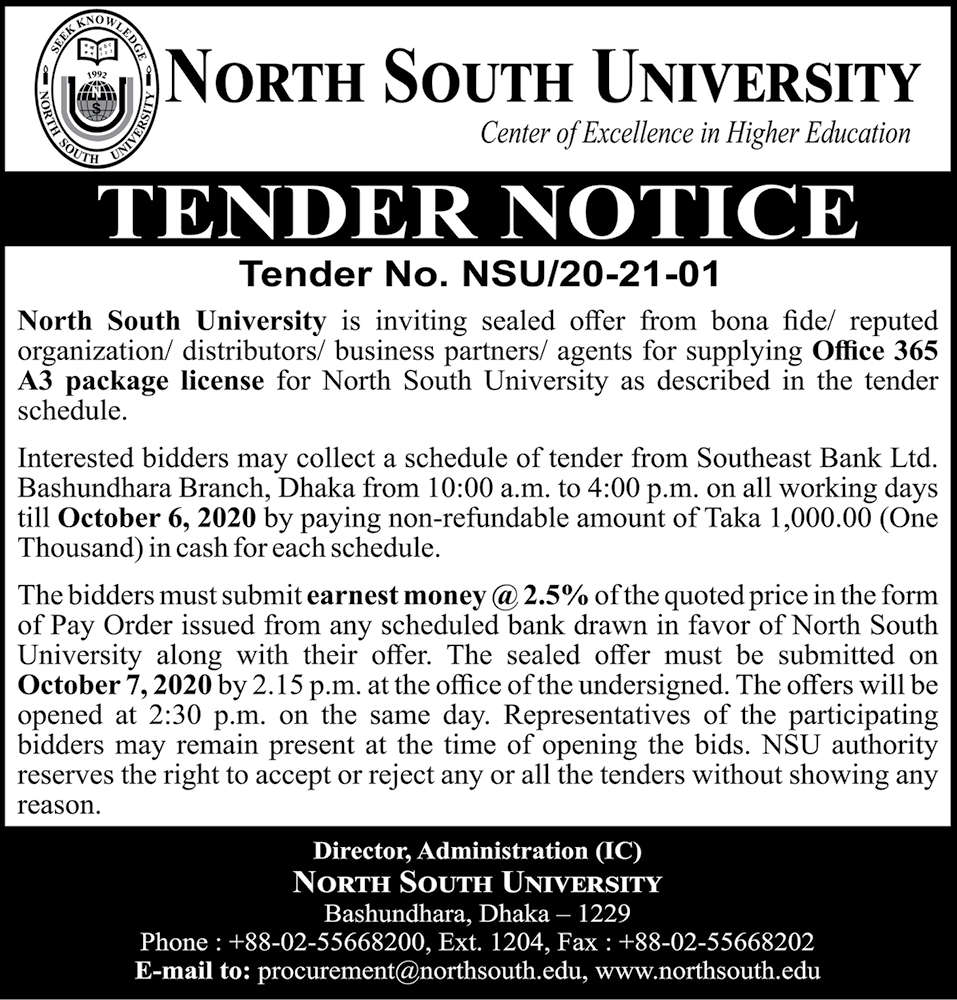 SEEK KNOWLEDGE
1992
NORTH SOUTH UNIVERSITY

NORTH SOUTH UNIVERSITY
Center of Excellence in Higher Education

TENDER NOTICE

Tender No. NSU/20-21-01

North South University is inviting sealed offer from bona fide/ reputed organization/ distributors/ business partners/ agents for supplying Office 365 A3 package license for North South University as described in the tender schedule.

Interested bidders may collect a schedule of tender from Southeast Bank Ltd. Bashundhara Branch, Dhaka from 10:00 a.m. to 4:00 p.m. on all working days till October 6, 2020 by paying non-refundable amount of Taka 1,000.00 (One Thousand) in cash for each schedule.

The bidders must submit earnest money @ 2.5% of the quoted price in the form of Pay Order issued from any scheduled bank drawn in favor of North South University along with their offer. The sealed offer must be submitted on October 7, 2020 by 2.15 p.m. at the office of the undersigned. The offers will be opened at 2:30 p.m. on the same day. Representatives of the participating bidders may remain present at the time of opening the bids. NSU authority reserves the right to accept or reject any or all the tenders without showing any reason.

Director, Administration (IC)
NORTH SOUTH UNIVERSITY
Bashundhara, Dhaka – 1229
Phone : +88-02-55668200, Ext. 1204, Fax : +88-02-55668202
E-mail to: procurement@northsouth.edu, www.northsouth.edu